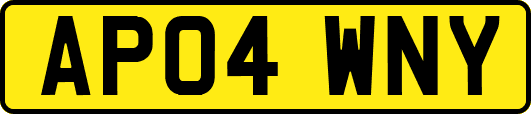 AP04 WNY